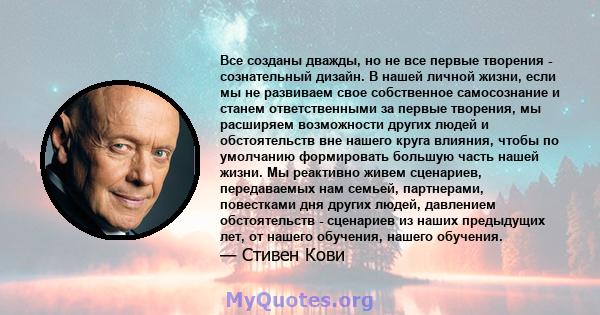 Все созданы дважды, но не все первые творения - сознательный дизайн. В нашей личной жизни, если мы не развиваем свое собственное самосознание и станем ответственными за первые творения, мы расширяем возможности других людей и обстоятельств вне нашего круга влияния, чтобы по умолчанию формировать большую часть нашей жизни. Мы реактивно живем сценариев, передаваемых нам семьей, партнерами, повестками дня других людей, давлением обстоятельств - сценариев из наших предыдущих лет, от нашего обучения, нашего обучения.

— Стивен Кови

MyQuotes.org